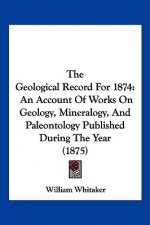 The
Geological Record For 1874:
An Account Of Works On
Geology, Mineralogy, And
Paleontology Published
During The Year
(1875)

William Whitaker